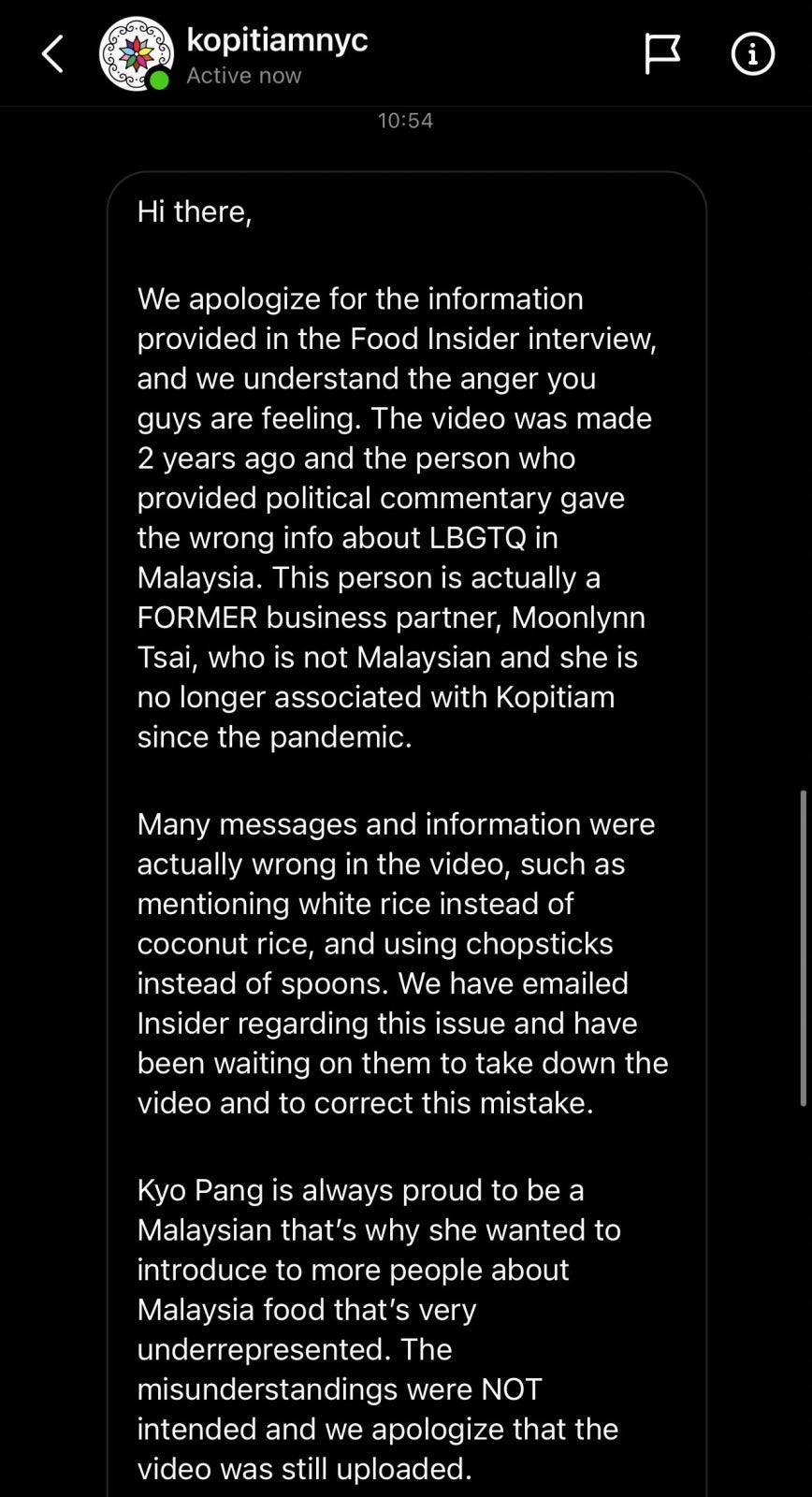 kopitiamnyc
Active now

10:54

Hi there,

We apologize for the information provided in the Food Insider interview, and we understand the anger you guys are feeling. The video was made 2 years ago and the person who provided political commentary gave the wrong info about LBGTQ in Malaysia. This person is actually a FORMER business partner, Moonlynn Tsai, who is not Malaysian and she is no longer associated with Kopitiam since the pandemic.

Many messages and information were actually wrong in the video, such as mentioning white rice instead of coconut rice, and using chopsticks instead of spoons. We have emailed Insider regarding this issue and have been waiting on them to take down the video and to correct this mistake.

Kyo Pang is always proud to be a Malaysian that's why she wanted to introduce to more people about Malaysia food that's very underrepresented. The misunderstandings were NOT intended and we apologize that the video was still uploaded.